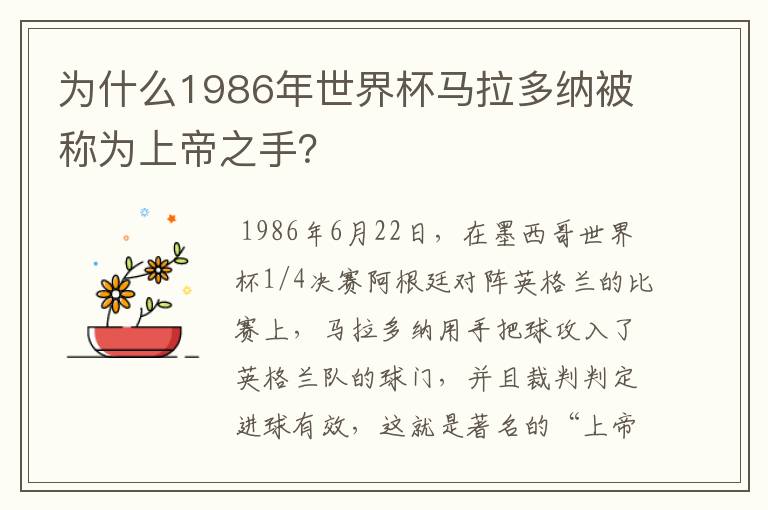 为什么1986年世界杯马拉多纳被称为上帝之手?

1986年6月22日，在墨西哥世界杯1/4决赛阿根廷对阵英格兰的比赛上，马拉多纳用手把球攻入了英格兰队的球门，并且裁判判定进球有效，这就是著名的“上帝